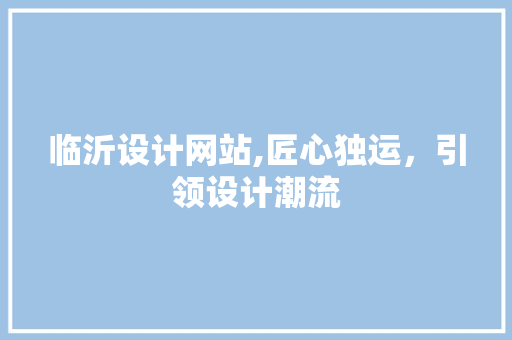 临沂设计网站,匠心独运，引领设计潮流